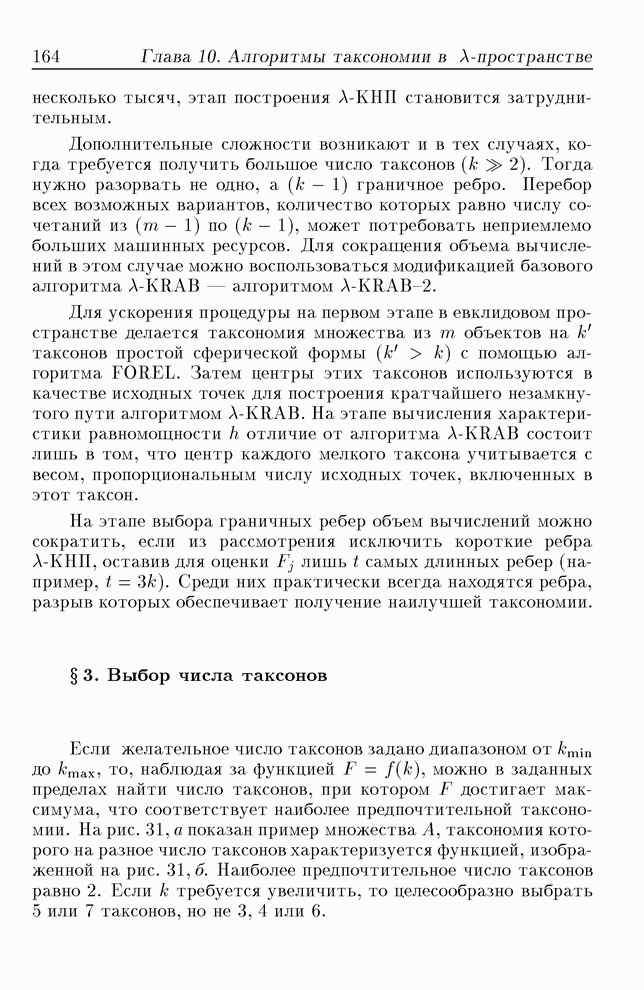 164 Глава 10. Алгоритмы таксономии в $\lambda$-пространстве

несколько тысяч, этап построения $\lambda$-КНП становится затруднительным.

Дополнительные сложности возникают и в тех случаях, когда требуется получить большое число таксонов ($k \gg 2$). Тогда нужно разорвать не одно, а $(k-1)$ граничное ребро. Перебор всех возможных вариантов, количество которых равно числу сочетаний из $(m-1)$ по $(k-1)$, может потребовать неприемлемо больших машинных ресурсов. Для сокращения объема вычислений в этом случае можно воспользоваться модификацией базового алгоритма $\lambda$-KRAB — алгоритмом $\lambda$-KRAB–2.

Для ускорения процедуры на первом этапе в евклидовом пространстве делается таксономия множества из $m$ объектов на $k'$ таксонов простой сферической формы ($k' > k$) с помощью алгоритма FOREL. Затем центры этих таксонов используются в качестве исходных точек для построения кратчайшего незамкнутого пути алгоритмом $\lambda$-KRAB. На этапе вычисления характеристики равномощности $h$ отличие от алгоритма $\lambda$-KRAB состоит лишь в том, что центр каждого мелкого таксона учитывается с весом, пропорциональным числу исходных точек, включенных в этот таксон.

На этапе выбора граничных ребер объем вычислений можно сократить, если из рассмотрения исключить короткие ребра $\lambda$-КНП, оставив для оценки $F_j$ лишь $t$ самых длинных ребер (например, $t = 3k$). Среди них практически всегда находятся ребра, разрыв которых обеспечивает получение наилучшей таксономии.

§ 3. Выбор числа таксонов

Если желательное число таксонов задано диапазоном от $k_{\min}$ до $k_{\max}$, то, наблюдая за функцией $F = f(k)$, можно в заданных пределах найти число таксонов, при котором $F$ достигает максимума, что соответствует наиболее предпочтительной таксономии. На рис. 31, а показан пример множества $A$, таксономия которого на разное число таксонов характеризуется функцией, изображенной на рис. 31, б. Наиболее предпочтительное число таксонов равно 2. Если $k$ требуется увеличить, то целесообразно выбрать 5 или 7 таксонов, но не 3, 4 или 6.